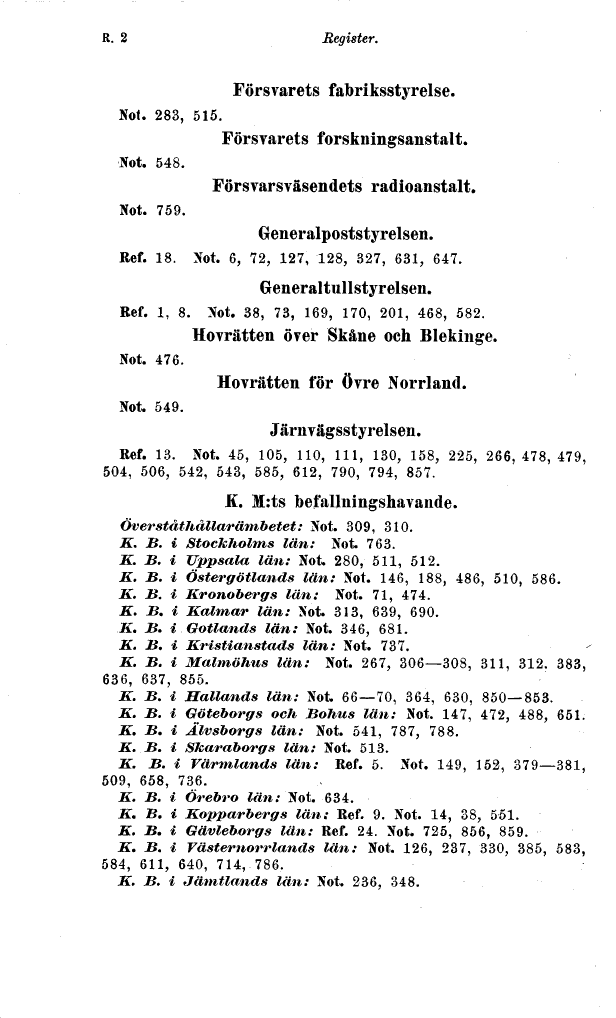 R. 2 Register.

Försvarets fabriksstyrelse.

Not. 283, 515.

Försvarets forskningsanstalt.

Not. 548.

Försvarsväsendets radioanstalt.

Not. 759.

Generalpoststyrelsen.

Ref. 18. Not. 6, 72, 127, 128, 327, 631, 647.

Generaltullstyrelsen.

Ref. 1, 8. Not. 38, 73, 169, 170, 201, 468, 582.

Hovrätten över Skåne och Blekinge.

Not. 476.

Hovrätten för Övre Norrland.

Not. 549.

Järnvägsstyrelsen.

Ref. 13. Not. 45, 105, 110, 111, 130, 158, 225, 266, 478, 479, 504, 506, 542, 543, 585, 612, 790, 794, 857.

K. M:ts befallningshavande.

Överståthållarämbetet: Not. 309, 310.
K. B. i Stockholms län: Not. 763.
K. B. i Uppsala län: Not. 280, 511, 512.
K. B. i Östergötlands län: Not. 146, 188, 486, 510, 586.
K. B. i Kronobergs län: Not. 71, 474.
K. B. i Kalmar län: Not. 313, 639, 690.
K. B. i Gotlands län: Not. 346, 681.
K. B. i Kristianstads län: Not. 737.
K. B. i Malmöhus län: Not. 267, 306—308, 311, 312. 383, 636, 637, 855.
K. B. i Hallands län: Not. 66—70, 364, 630, 850—853.
K. B. i Göteborgs och Bohus län: Not. 147, 472, 488, 651.
K. B. i Älvsborgs län: Not. 541, 787, 788.
K. B. i Skaraborgs län: Not. 513.
K. B. i Värmlands län: Ref. 5. Not. 149, 152, 379—381, 509, 658, 736.
K. B. i Örebro län: Not. 634.
K. B. i Kopparbergs län: Ref. 9. Not. 14, 38, 551.
K. B. i Gävleborgs län: Ref. 24. Not. 725, 856, 859.
K. B. i Västernorrlands län: Not. 126, 237, 330, 385, 583, 584, 611, 640, 714, 786.
K. B. i Jämtlands län: Not. 236, 348.